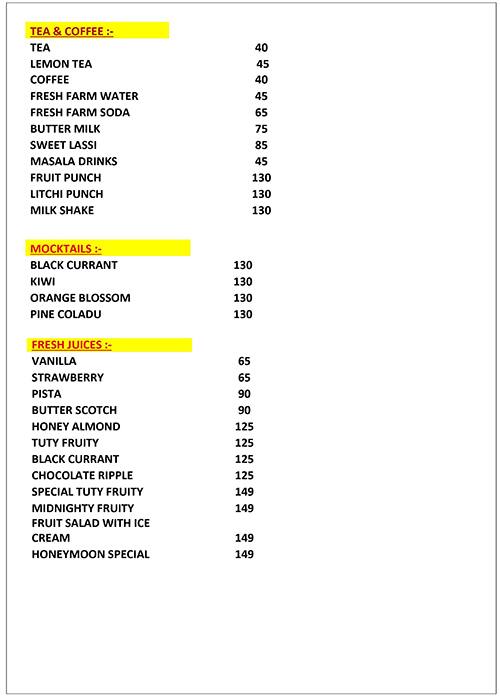 TEA & COFFEE :-

| | |
|---|---|
| TEA | 40 |
| LEMON TEA | 45 |
| COFFEE | 40 |
| FRESH FARM WATER | 45 |
| FRESH FARM SODA | 65 |
| BUTTER MILK | 75 |
| SWEET LASSI | 85 |
| MASALA DRINKS | 45 |
| FRUIT PUNCH | 130 |
| LITCHI PUNCH | 130 |
| MILK SHAKE | 130 |

MOCKTAILS :-

| | |
|---|---|
| BLACK CURRANT | 130 |
| KIWI | 130 |
| ORANGE BLOSSOM | 130 |
| PINE COLADU | 130 |

FRESH JUICES :-

| | |
|---|---|
| VANILLA | 65 |
| STRAWBERRY | 65 |
| PISTA | 90 |
| BUTTER SCOTCH | 90 |
| HONEY ALMOND | 125 |
| TUTY FRUITY | 125 |
| BLACK CURRANT | 125 |
| CHOCOLATE RIPPLE | 125 |
| SPECIAL TUTY FRUITY | 149 |
| MIDNIGHTY FRUITY | 149 |
| FRUIT SALAD WITH ICE CREAM | 149 |
| HONEYMOON SPECIAL | 149 |